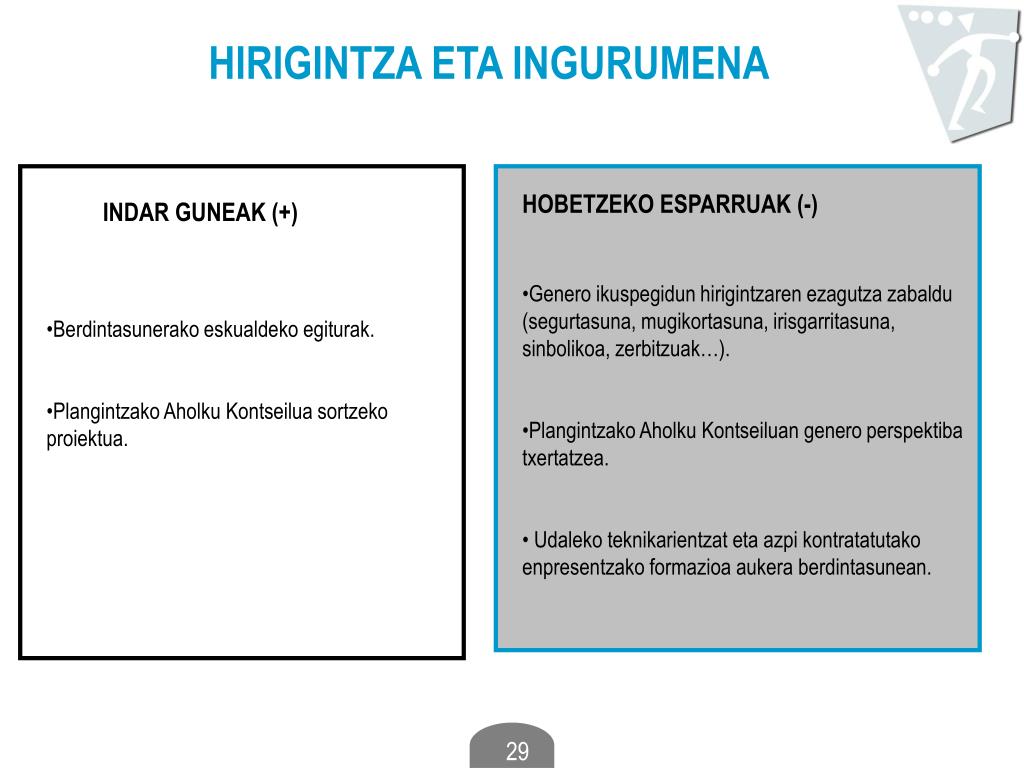 HIRIGINTZA ETA INGURUMENA

INDAR GUNEAK (+)

•Berdintasunerako eskualdeko egiturak.

•Plangintzako Aholku Kontseilua sortzeko proiektua.

HOBETZEKO ESPARRUAK (-)

•Genero ikuspegidun hirigintzaren ezagutza zabaldu (segurtasuna, mugikortasuna, irisgarritasuna, sinbolikoa, zerbitzuak…).

•Plangintzako Aholku Kontseiluan genero perspektiba txertatzea.

• Udaleko teknikarientzat eta azpi kontratatutako enpresentzako formazioa aukera berdintasunean.

29